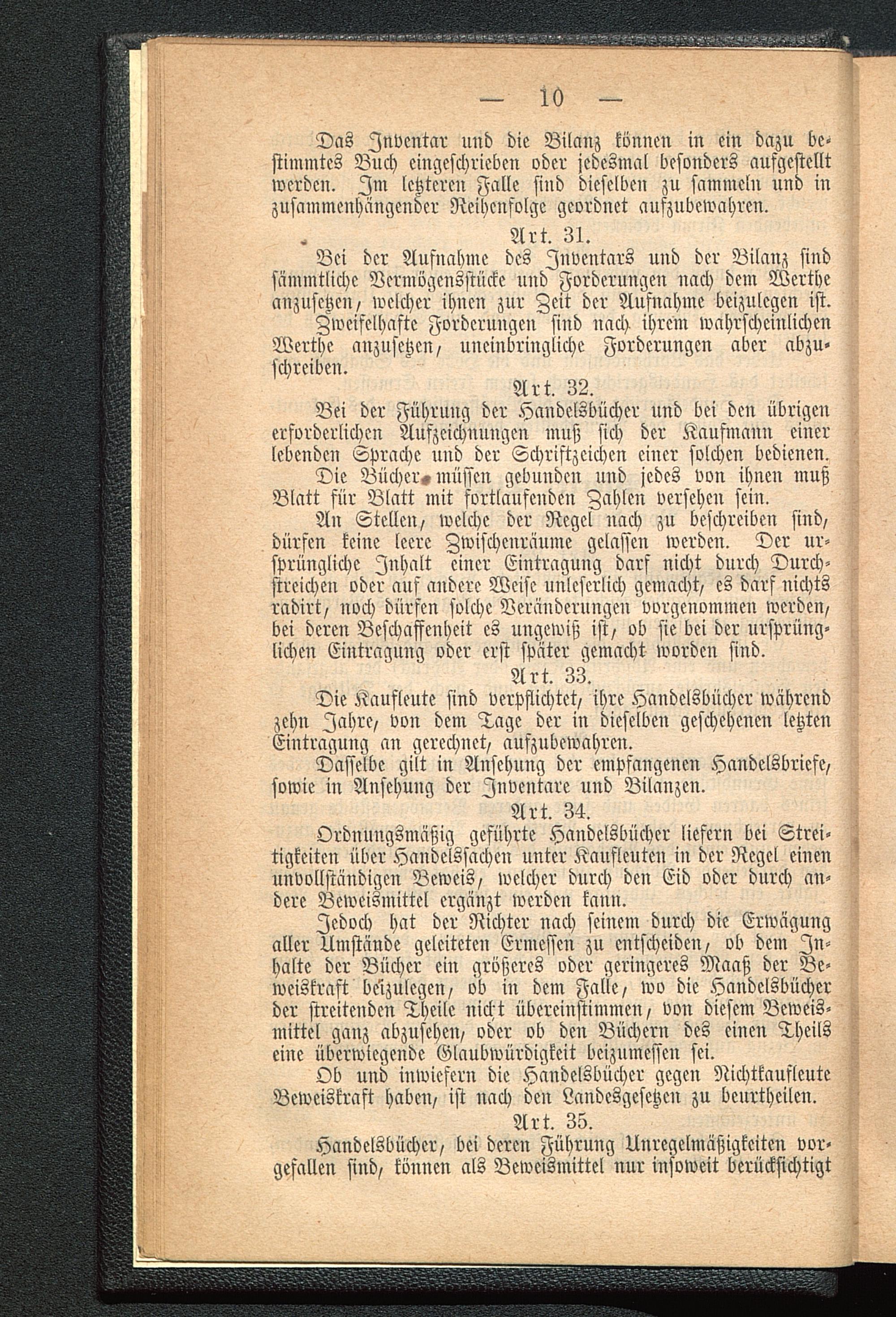 — 10 —

Das Inventar und die Bilanz können in ein dazu bestimmtes Buch eingeschrieben oder jedesmal besonders aufgestellt werden. Im letzteren Falle sind dieselben zu sammeln und in zusammenhängender Reihenfolge geordnet aufzubewahren.

Art. 31.

Bei der Aufnahme des Inventars und der Bilanz sind sämmtliche Vermögensstücke und Forderungen nach dem Werthe anzusetzen, welcher ihnen zur Zeit der Aufnahme beizulegen ist.

Zweifelhafte Forderungen sind nach ihrem wahrscheinlichen Werthe anzusetzen, uneinbringliche Forderungen aber abzuschreiben.

Art. 32.

Bei der Führung der Handelsbücher und bei den übrigen erforderlichen Aufzeichnungen muß sich der Kaufmann einer lebenden Sprache und der Schriftzeichen einer solchen bedienen.

Die Bücher müssen gebunden und jedes von ihnen muß Blatt für Blatt mit fortlaufenden Zahlen versehen sein.

An Stellen, welche der Regel nach zu beschreiben sind, dürfen keine leere Zwischenräume gelassen werden. Der ursprüngliche Inhalt einer Eintragung darf nicht durch Durchstreichen oder auf andere Weise unleserlich gemacht, es darf nichts radirt, noch dürfen solche Veränderungen vorgenommen werden, bei deren Beschaffenheit es ungewiß ist, ob sie bei der ursprünglichen Eintragung oder erst später gemacht worden sind.

Art. 33.

Die Kaufleute sind verpflichtet, ihre Handelsbücher während zehn Jahre, von dem Tage der in dieselben geschehenen letzten Eintragung an gerechnet, aufzubewahren.

Dasselbe gilt in Ansehung der empfangenen Handelsbriefe, sowie in Ansehung der Inventare und Bilanzen.

Art. 34.

Ordnungsmäßig geführte Handelsbücher liefern bei Streitigkeiten über Handelssachen unter Kaufleuten in der Regel einen unvollständigen Beweis, welcher durch den Eid oder durch andere Beweismittel ergänzt werden kann.

Jedoch hat der Richter nach seinem durch die Erwägung aller Umstände geleiteten Ermessen zu entscheiden, ob dem Inhalte der Bücher ein größeres oder geringeres Maaß der Beweiskraft beizulegen, ob in dem Falle, wo die Handelsbücher der streitenden Theile nicht übereinstimmen, von diesem Beweismittel ganz abzusehen, oder ob den Büchern des einen Theils eine überwiegende Glaubwürdigkeit beizumessen sei.

Ob und inwiefern die Handelsbücher gegen Nichtkaufleute Beweiskraft haben, ist nach den Landesgesetzen zu beurtheilen.

Art. 35.

Handelsbücher, bei deren Führung Unregelmäßigkeiten vorgefallen sind, können als Beweismittel nur insoweit berücksichtigt